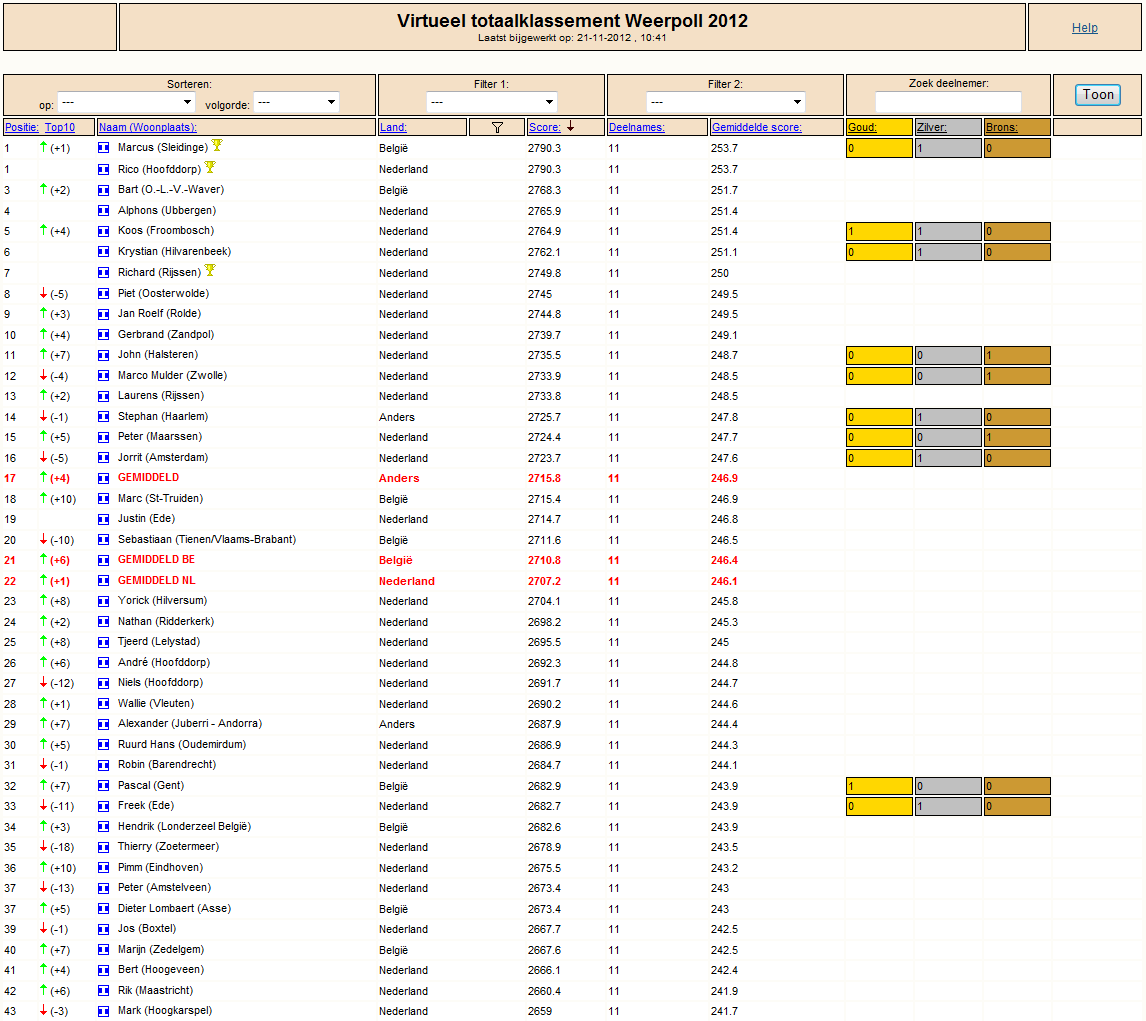 Virtueel totaalklassement Weerpoll 2012
Laatst bijgewerkt op: 21-11-2012 , 10:41

Help

Sorteren:
op: --- volgorde: ---

Filter 1:
---

Filter 2:
---

Zoek deelnemer:

Toon

| Positie: | Top10 | Naam (Woonplaats): | Land: | Score: | Deelnames: | Gemiddelde score: | Goud: | Zilver: | Brons: |
|---|---|---|---|---|---|---|---|---|---|
| 1 | (+1) | Marcus (Sleidinge) | België | 2790.3 | 11 | 253.7 | 0 | 1 | 0 |
| 1 | | Rico (Hoofddorp) | Nederland | 2790.3 | 11 | 253.7 | | | |
| 3 | (+2) | Bart (O.-L.-V.-Waver) | België | 2768.3 | 11 | 251.7 | | | |
| 4 | | Alphons (Ubbergen) | Nederland | 2765.9 | 11 | 251.4 | | | |
| 5 | (+4) | Koos (Froombosch) | Nederland | 2764.9 | 11 | 251.4 | 1 | 1 | 0 |
| 6 | | Krystian (Hilvarenbeek) | Nederland | 2762.1 | 11 | 251.1 | 0 | 1 | 0 |
| 7 | | Richard (Rijssen) | Nederland | 2749.8 | 11 | 250 | | | |
| 8 | (-5) | Piet (Oosterwolde) | Nederland | 2745 | 11 | 249.5 | | | |
| 9 | (+3) | Jan Roelf (Rolde) | Nederland | 2744.8 | 11 | 249.5 | | | |
| 10 | (+4) | Gerbrand (Zandpol) | Nederland | 2739.7 | 11 | 249.1 | | | |
| 11 | (+7) | John (Halsteren) | Nederland | 2735.5 | 11 | 248.7 | 0 | 0 | 1 |
| 12 | (-4) | Marco Mulder (Zwolle) | Nederland | 2733.9 | 11 | 248.5 | 0 | 0 | 1 |
| 13 | (+2) | Laurens (Rijssen) | Nederland | 2733.8 | 11 | 248.5 | | | |
| 14 | (-1) | Stephan (Haarlem) | Anders | 2725.7 | 11 | 247.8 | 0 | 1 | 0 |
| 15 | (+5) | Peter (Maarssen) | Nederland | 2724.4 | 11 | 247.7 | 0 | 0 | 1 |
| 16 | (-5) | Jorrit (Amsterdam) | Nederland | 2723.7 | 11 | 247.6 | 0 | 1 | 0 |
| 17 | (+4) | GEMIDDELD | Anders | 2715.8 | 11 | 246.9 | | | |
| 18 | (+10) | Marc (St-Truiden) | België | 2715.4 | 11 | 246.9 | | | |
| 19 | | Justin (Ede) | Nederland | 2714.7 | 11 | 246.8 | | | |
| 20 | (-10) | Sebastiaan (Tienen/Vlaams-Brabant) | België | 2711.6 | 11 | 246.5 | | | |
| 21 | (+6) | GEMIDDELD BE | België | 2710.8 | 11 | 246.4 | | | |
| 22 | (+1) | GEMIDDELD NL | Nederland | 2707.2 | 11 | 246.1 | | | |
| 23 | (+8) | Yorick (Hilversum) | Nederland | 2704.1 | 11 | 245.8 | | | |
| 24 | (+2) | Nathan (Ridderkerk) | Nederland | 2698.2 | 11 | 245.3 | | | |
| 25 | (+8) | Tjeerd (Lelystad) | Nederland | 2695.5 | 11 | 245 | | | |
| 26 | (+6) | André (Hoofddorp) | Nederland | 2692.3 | 11 | 244.8 | | | |
| 27 | (-12) | Niels (Hoofddorp) | Nederland | 2691.7 | 11 | 244.7 | | | |
| 28 | (+1) | Wallie (Vleuten) | Nederland | 2690.2 | 11 | 244.6 | | | |
| 29 | (+7) | Alexander (Juberri - Andorra) | Anders | 2687.9 | 11 | 244.4 | | | |
| 30 | (+5) | Ruurd Hans (Oudemirdum) | Nederland | 2686.9 | 11 | 244.3 | | | |
| 31 | (-1) | Robin (Barendrecht) | Nederland | 2684.7 | 11 | 244.1 | | | |
| 32 | (+7) | Pascal (Gent) | België | 2682.9 | 11 | 243.9 | 1 | 0 | 0 |
| 33 | (-11) | Freek (Ede) | Nederland | 2682.7 | 11 | 243.9 | 0 | 1 | 0 |
| 34 | (+3) | Hendrik (Londerzeel België) | België | 2682.6 | 11 | 243.9 | | | |
| 35 | (-18) | Thierry (Zoetermeer) | Nederland | 2678.9 | 11 | 243.5 | | | |
| 36 | (+10) | Pimm (Eindhoven) | Nederland | 2675.5 | 11 | 243.2 | | | |
| 37 | (-13) | Peter (Amstelveen) | Nederland | 2673.4 | 11 | 243 | | | |
| 37 | (+5) | Dieter Lombaert (Asse) | België | 2673.4 | 11 | 243 | | | |
| 39 | (-1) | Jos (Boxtel) | Nederland | 2667.7 | 11 | 242.5 | | | |
| 40 | (+7) | Marijn (Zedelgem) | België | 2667.6 | 11 | 242.5 | | | |
| 41 | (+4) | Bert (Hoogeveen) | Nederland | 2666.1 | 11 | 242.4 | | | |
| 42 | (+6) | Rik (Maastricht) | Nederland | 2660.4 | 11 | 241.9 | | | |
| 43 | (-3) | Mark (Hoogkarspel) | Nederland | 2659 | 11 | 241.7 | | | |